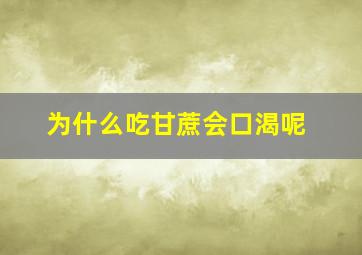 为什么吃甘蔗会口渴呢